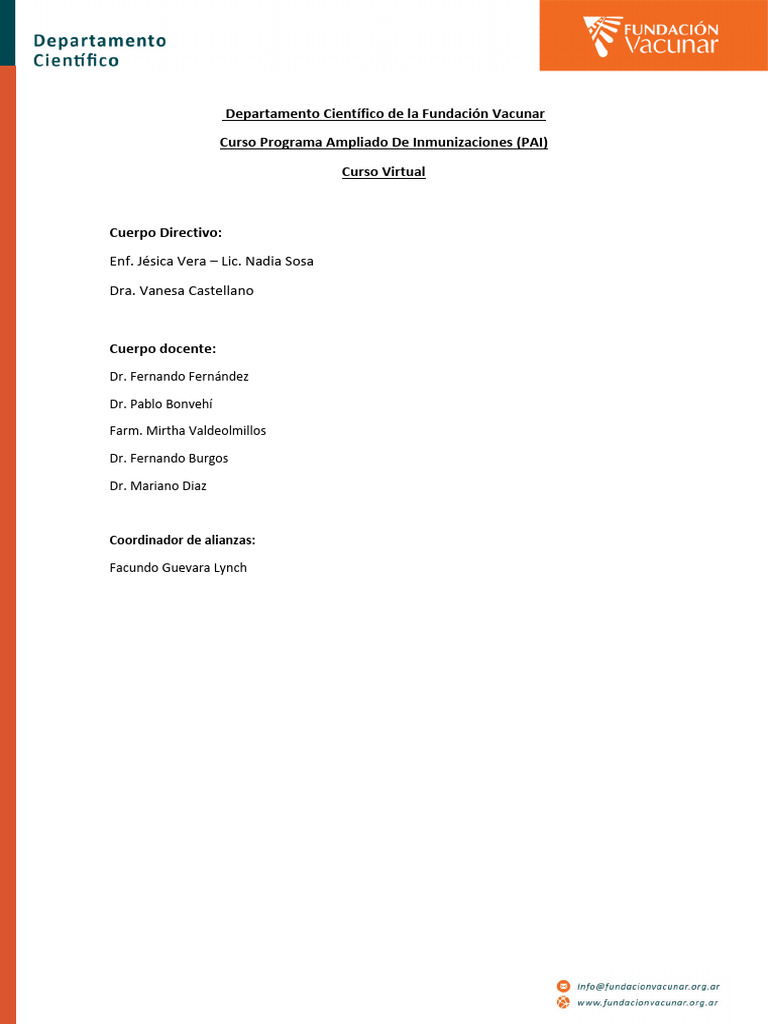 Departamento Científico

FUNDACIÓN Vacunar

Departamento Científico de la Fundación Vacunar

Curso Programa Ampliado De Inmunizaciones (PAI)

Curso Virtual

Cuerpo Directivo:

Enf. Jésica Vera – Lic. Nadia Sosa

Dra. Vanesa Castellano

Cuerpo docente:

Dr. Fernando Fernández

Dr. Pablo Bonvehí

Farm. Mirtha Valdeolmillos

Dr. Fernando Burgos

Dr. Mariano Diaz

Coordinador de alianzas:

Facundo Guevara Lynch

info@fundacionvacunar.org.ar

www.fundacionvacunar.org.ar